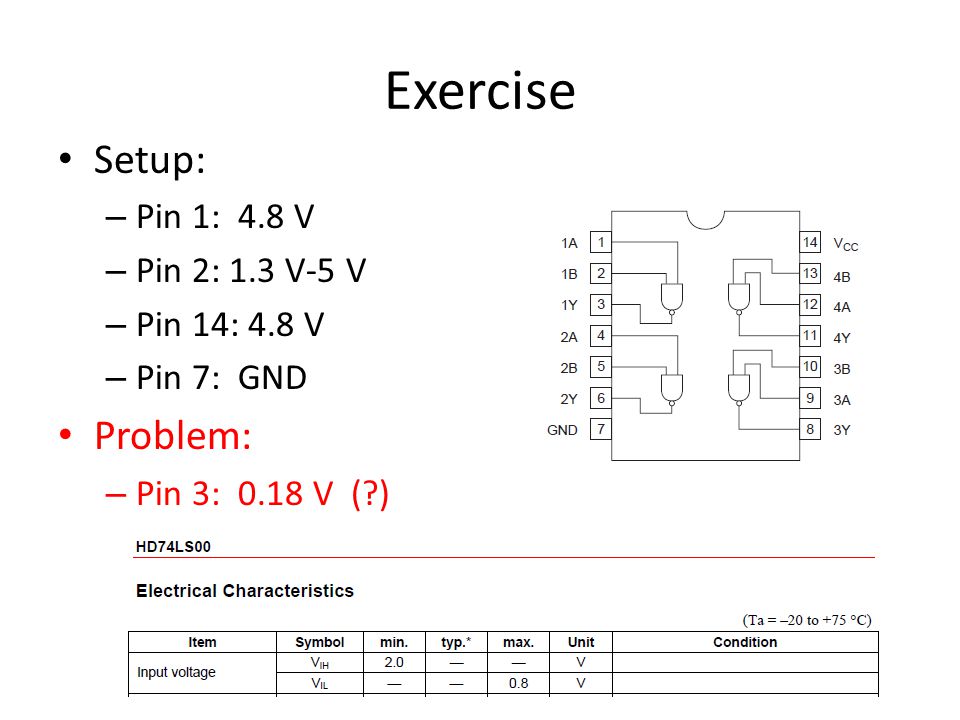 Exercise

• Setup:
– Pin 1: 4.8 V
– Pin 2: 1.3 V-5 V
– Pin 14: 4.8 V
– Pin 7: GND
• Problem:
– Pin 3: 0.18 V (?)

1A 1
1B 2
1Y 3
2A 4
2B 5
2Y 6
GND 7
14 $V_{CC}$
13 4B
12 4A
11 4Y
10 3B
9 3A
8 3Y

HD74LS00

Electrical Characteristics

(Ta = –20 to +75 °C)

| Item | Symbol | min. | typ.* | max. | Unit | Condition |
|---|---|---|---|---|---|---|
| Input voltage | $V_{IH}$ | 2.0 | — | — | V | |
| | $V_{IL}$ | — | — | 0.8 | V | |